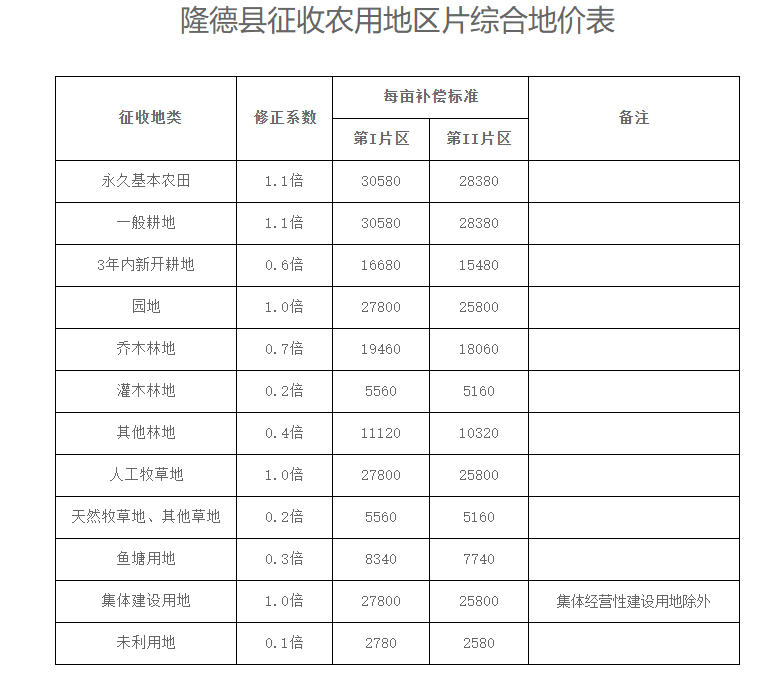 隆德县征收农用地区片综合地价表

| 征收地类 | 修正系数 | 每亩补偿标准 |  | 备注 |
|---|---|---|---|---|
|  |  | 第I片区 | 第II片区 |  |
| 永久基本农田 | 1.1倍 | 30580 | 28380 |  |
| 一般耕地 | 1.1倍 | 30580 | 28380 |  |
| 3年内新开耕地 | 0.6倍 | 16680 | 15480 |  |
| 园地 | 1.0倍 | 27800 | 25800 |  |
| 乔木林地 | 0.7倍 | 19460 | 18060 |  |
| 灌木林地 | 0.2倍 | 5560 | 5160 |  |
| 其他林地 | 0.4倍 | 11120 | 10320 |  |
| 人工牧草地 | 1.0倍 | 27800 | 25800 |  |
| 天然牧草地、其他草地 | 0.2倍 | 5560 | 5160 |  |
| 鱼塘用地 | 0.3倍 | 8340 | 7740 |  |
| 集体建设用地 | 1.0倍 | 27800 | 25800 | 集体经营性建设用地除外 |
| 未利用地 | 0.1倍 | 2780 | 2580 |  |